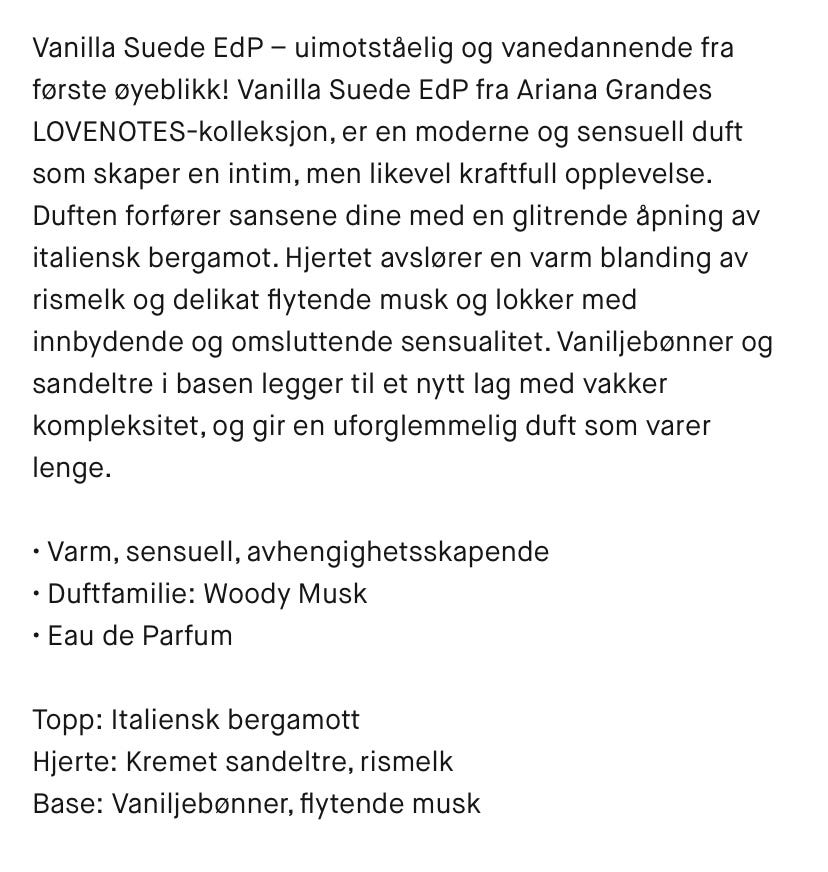 Vanilla Suede EdP – uimotståelig og vanedannende fra første øyeblikk! Vanilla Suede EdP fra Ariana Grandes LOVENOTES-kolleksjon, er en moderne og sensuell duft som skaper en intim, men likevel kraftfull opplevelse. Duften forfører sansene dine med en glitrende åpning av italiensk bergamot. Hjertet avslører en varm blanding av rismelk og delikat flytende musk og lokker med innbydende og omsluttende sensualitet. Vaniljebønner og sandeltre i basen legger til et nytt lag med vakker kompleksitet, og gir en uforglemmelig duft som varer lenge.

• Varm, sensuell, avhengighetsskapende
• Duftfamilie: Woody Musk
• Eau de Parfum

Topp: Italiensk bergamott
Hjerte: Kremet sandeltre, rismelk
Base: Vaniljebønner, flytende musk